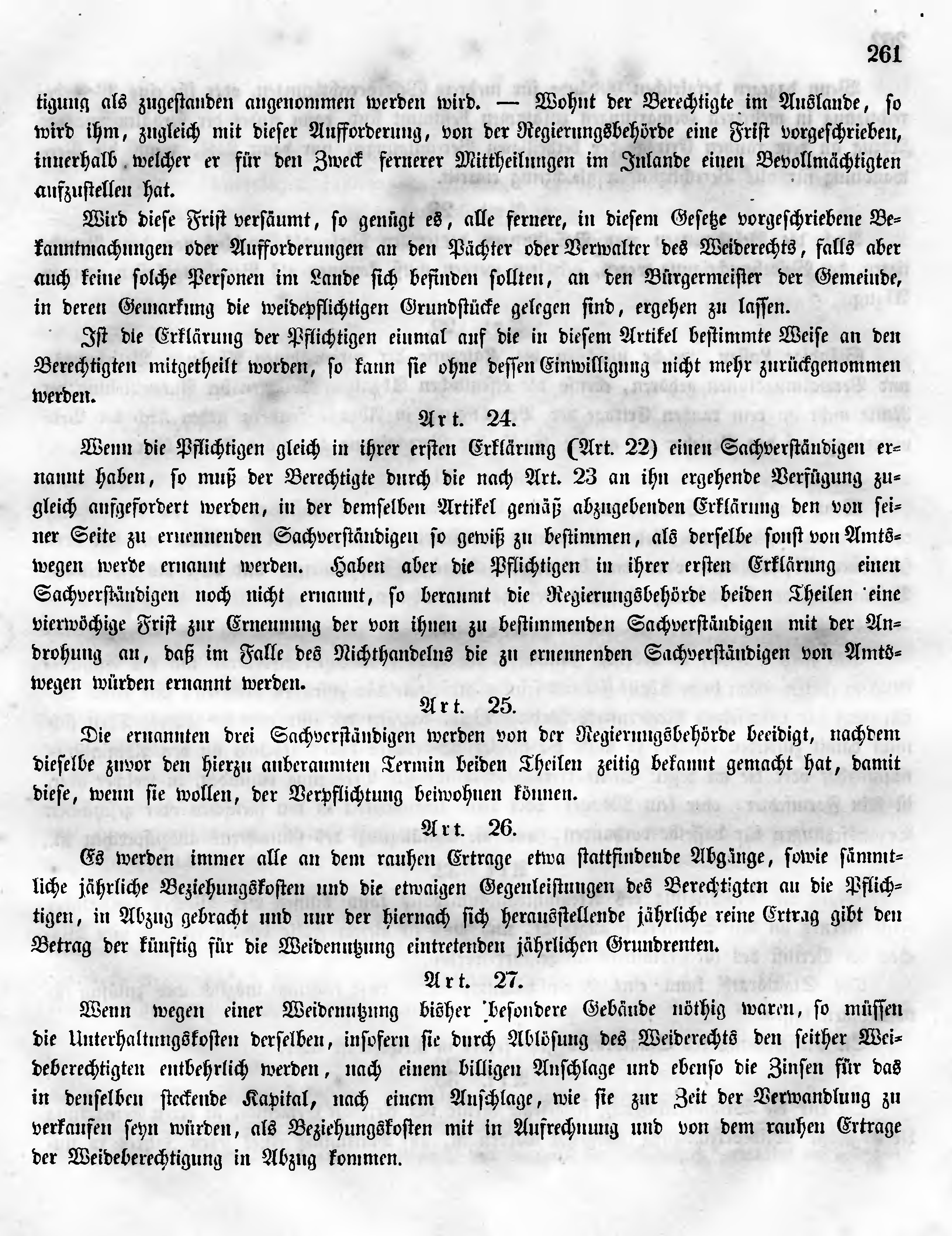 261

tigung als zugestanden angenommen werden wird. — Wohnt der Berechtigte im Auslande, so wird ihm, zugleich mit dieser Aufforderung, von der Regierungsbehörde eine Frist vorgeschrieben, innerhalb welcher er für den Zweck fernerer Mittheilungen im Inlande einen Bevollmächtigten aufzustellen hat.

Wird diese Frist versäumt, so genügt es, alle fernere, in diesem Gesetze vorgeschriebene Bekanntmachungen oder Aufforderungen an den Pächter oder Verwalter des Weiderechts, falls aber auch keine solche Personen im Lande sich befinden sollten, an den Bürgermeister der Gemeinde, in deren Gemarkung die weidepflichtigen Grundstücke gelegen sind, ergehen zu lassen.

Ist die Erklärung der Pflichtigen einmal auf die in diesem Artikel bestimmte Weise an den Berechtigten mitgetheilt worden, so kann sie ohne dessen Einwilligung nicht mehr zurückgenommen werden.

Art. 24.

Wenn die Pflichtigen gleich in ihrer ersten Erklärung (Art. 22) einen Sachverständigen ernannt haben, so muß der Berechtigte durch die nach Art. 23 an ihn ergehende Verfügung zugleich aufgefordert werden, in der demselben Artikel gemäß abzugebenden Erklärung den von seiner Seite zu ernennenden Sachverständigen so gewiß zu bestimmen, als derselbe sonst von Amtswegen werde ernannt werden. Haben aber die Pflichtigen in ihrer ersten Erklärung einen Sachverständigen noch nicht ernannt, so beraumt die Regierungsbehörde beiden Theilen eine vierwöchige Frist zur Ernennung der von ihnen zu bestimmenden Sachverständigen mit der Androhung an, daß im Falle des Nichthandelns die zu ernennenden Sachverständigen von Amtswegen würden ernannt werden.

Art. 25.

Die ernannten drei Sachverständigen werden von der Regierungsbehörde beeidigt, nachdem dieselbe zuvor den hierzu anberaumten Termin beiden Theilen zeitig bekannt gemacht hat, damit diese, wenn sie wollen, der Verpflichtung beiwohnen können.

Art. 26.

Es werden immer alle an dem rauhen Ertrage etwa stattfindende Abgänge, sowie sämmtliche jährliche Beziehungskosten und die etwaigen Gegenleistungen des Berechtigten an die Pflichtigen, in Abzug gebracht und nur der hiernach sich herausstellende jährliche reine Ertrag gibt den Betrag der künftig für die Weidenutzung eintretenden jährlichen Grundrenten.

Art. 27.

Wenn wegen einer Weidenutzung bisher besondere Gebäude nöthig waren, so müssen die Unterhaltungskosten derselben, insofern sie durch Ablösung des Weiderechts den seither Weideberechtigten entbehrlich werden, nach einem billigen Anschlage und ebenso die Zinsen für das in denselben steckende Kapital, nach einem Anschlage, wie sie zur Zeit der Verwandlung zu verkaufen seyn würden, als Beziehungskosten mit in Aufrechnung und von dem rauhen Ertrage der Weideberechtigung in Abzug kommen.